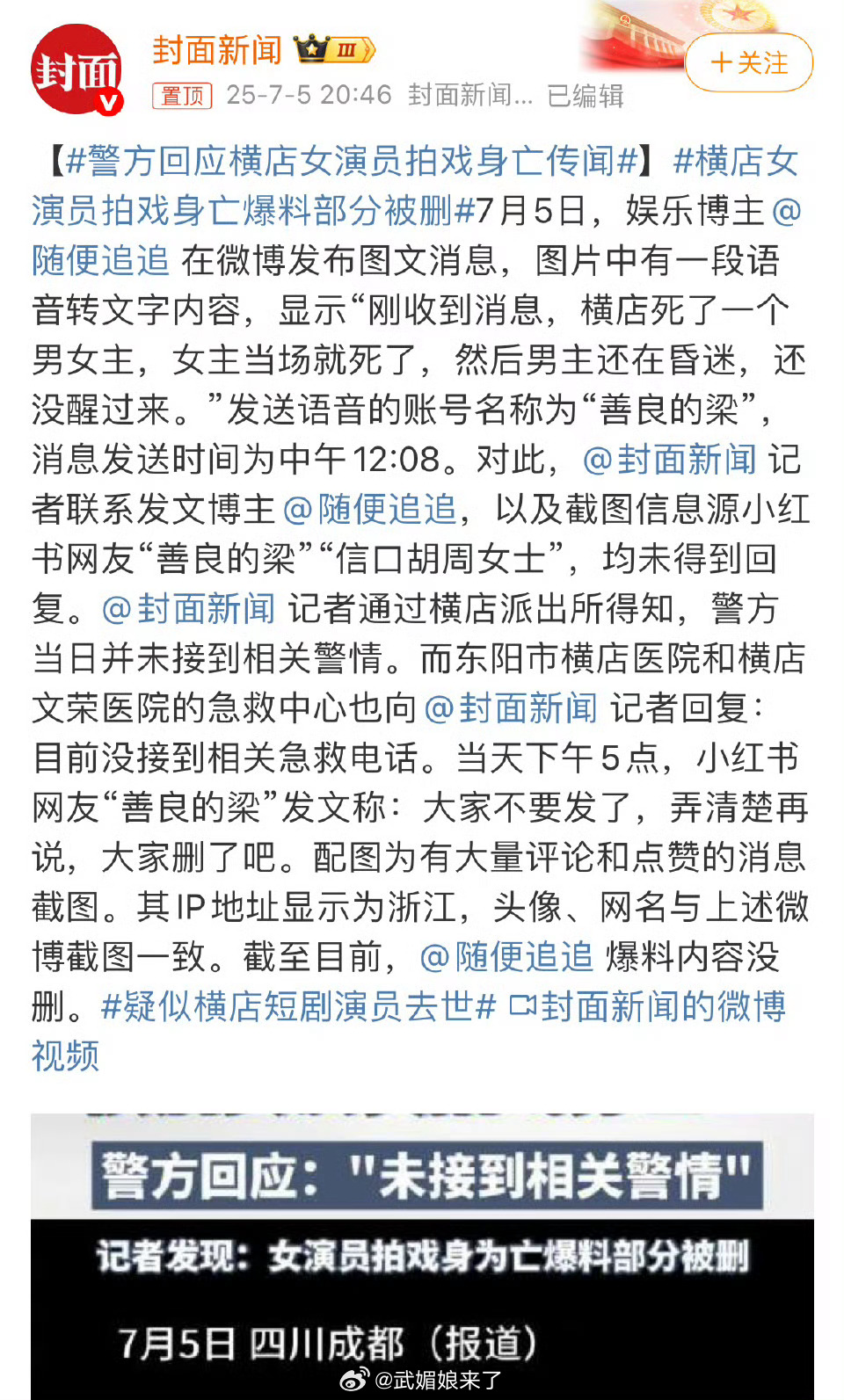 封面

封面新闻 Ⅲ

置顶 25-7-5 20:46 封面新闻... 已编辑

＋关注

【#警方回应横店女演员拍戏身亡传闻#】#横店女演员拍戏身亡爆料部分被删#7月5日，娱乐博主@随便追追 在微博发布图文消息，图片中有一段语音转文字内容，显示“刚收到消息，横店死了一个男女主，女主当场就死了，然后男主还在昏迷，还没醒过来。”发送语音的账号名称为“善良的梁”，消息发送时间为中午12:08。对此，@封面新闻 记者联系发文博主@随便追追，以及截图信息源小红书网友“善良的梁”“信口胡周女士”，均未得到回复。@封面新闻 记者通过横店派出所得知，警方当日并未接到相关警情。而东阳市横店医院和横店文荣医院的急救中心也向@封面新闻 记者回复：目前没接到相关急救电话。当天下午5点，小红书网友“善良的梁”发文称：大家不要发了，弄清楚再说，大家删了吧。配图为有大量评论和点赞的消息截图。其IP地址显示为浙江，头像、网名与上述微博截图一致。截至目前，@随便追追 爆料内容没删。#疑似横店短剧演员去世# 封面新闻的微博视频

警方回应："未接到相关警情"

记者发现：女演员拍戏身为亡爆料部分被删

7月5日 四川成都（报道）

@武媚娘来了